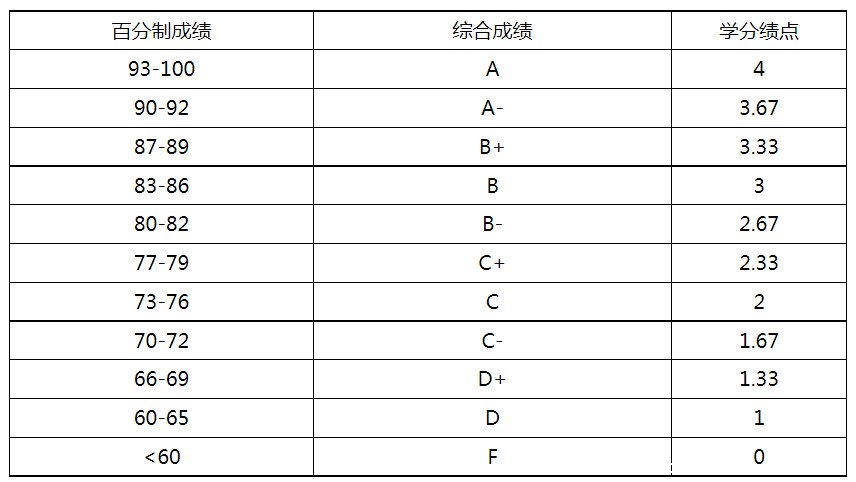 | 百分制成绩 | 综合成绩 | 学分绩点 |
|---|---|---|
| 93-100 | A | 4 |
| 90-92 | A- | 3.67 |
| 87-89 | B+ | 3.33 |
| 83-86 | B | 3 |
| 80-82 | B- | 2.67 |
| 77-79 | C+ | 2.33 |
| 73-76 | C | 2 |
| 70-72 | C- | 1.67 |
| 66-69 | D+ | 1.33 |
| 60-65 | D | 1 |
| <60 | F | 0 |